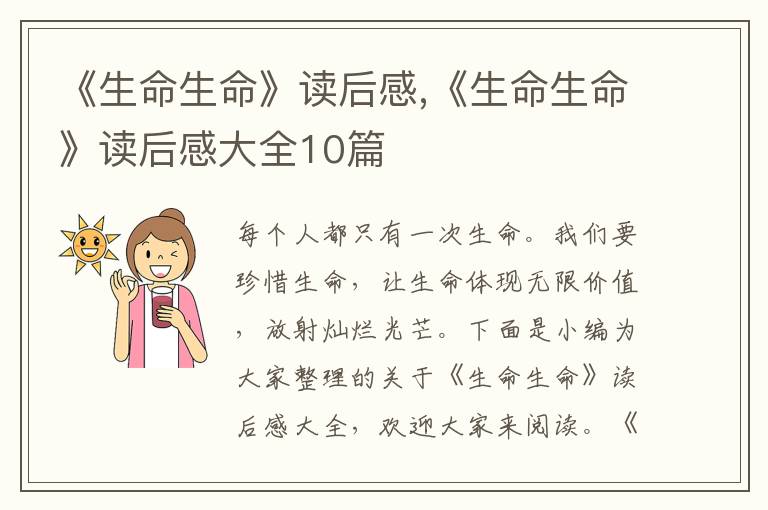 《生命生命》读后感,《生命生命》读后感大全10篇

每个人都只有一次生命。我们要珍惜生命，让生命体现无限价值，放射灿烂光芒。下面是小编为大家整理的关于《生命生命》读后感大全，欢迎大家来阅读。《